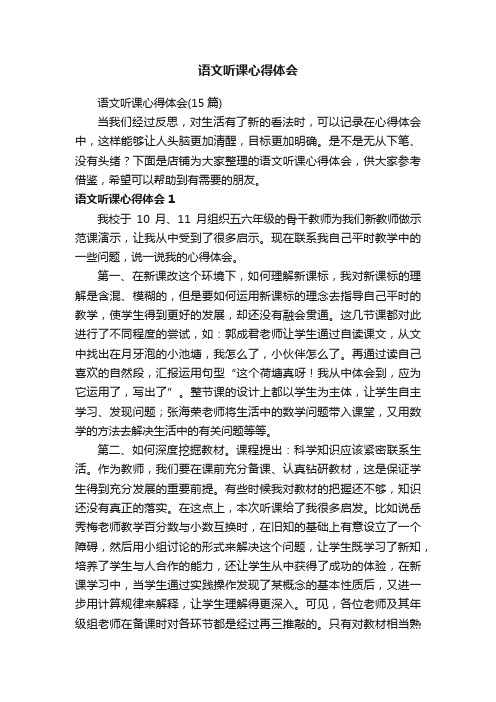 语文听课心得体会

语文听课心得体会(15 篇)

当我们经过反思，对生活有了新的看法时，可以记录在心得体会中，这样能够让人头脑更加清醒，目标更加明确。是不是无从下笔、没有头绪？下面是店铺为大家整理的语文听课心得体会，供大家参考借鉴，希望可以帮助到有需要的朋友。

语文听课心得体会 1

我校于 10 月、11 月组织五六年级的骨干教师为我们新教师做示范课演示，让我从中受到了很多启示。现在联系我自己平时教学中的一些问题，说一说我的心得体会。

第一、在新课改这个环境下，如何理解新课标，我对新课标的理解是含混、模糊的，但是要如何运用新课标的理念去指导自己平时的教学，使学生得到更好的发展，却还没有融会贯通。这几节课都对此进行了不同程度的尝试，如：郭成君老师让学生通过自读课文，从文中找出在月牙泡的小池塘，我怎么了，小伙伴怎么了。再通过读自己喜欢的自然段，汇报运用句型“这个荷塘真呀！我从中体会到，应为它运用了，写出了”。整节课的设计上都以学生为主体，让学生自主学习、发现问题；张海荣老师将生活中的数学问题带入课堂，又用数学的方法去解决生活中的有关问题等等。

第二、如何深度挖掘教材。课程提出：科学知识应该紧密联系生活。作为教师，我们要在课前充分备课、认真钻研教材，这是保证学生得到充分发展的重要前提。有些时候我对教材的把握还不够，知识还没有真正的落实。在这点上，本次听课给了我很多启发。比如说岳秀梅老师教学百分数与小数互换时，在旧知的基础上有意设立了一个障碍，然后用小组讨论的形式来解决这个问题，让学生既学习了新知，培养了学生与人合作的能力，还让学生从中获得了成功的体验，在新课学习中，当学生通过实践操作发现了某概念的基本性质后，又进一步用计算规律来解释，让学生理解得更深入。可见，各位老师及其年级组老师在备课时对各环节都是经过再三推敲的。只有对教材相当熟